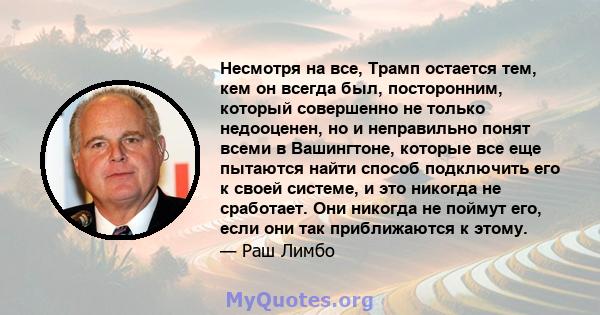 Несмотря на все, Трамп остается тем, кем он всегда был, посторонним, который совершенно не только недооценен, но и неправильно понят всеми в Вашингтоне, которые все еще пытаются найти способ подключить его к своей системе, и это никогда не сработает. Они никогда не поймут его, если они так приближаются к этому.
— Раш Лимбо

MyQuotes.org